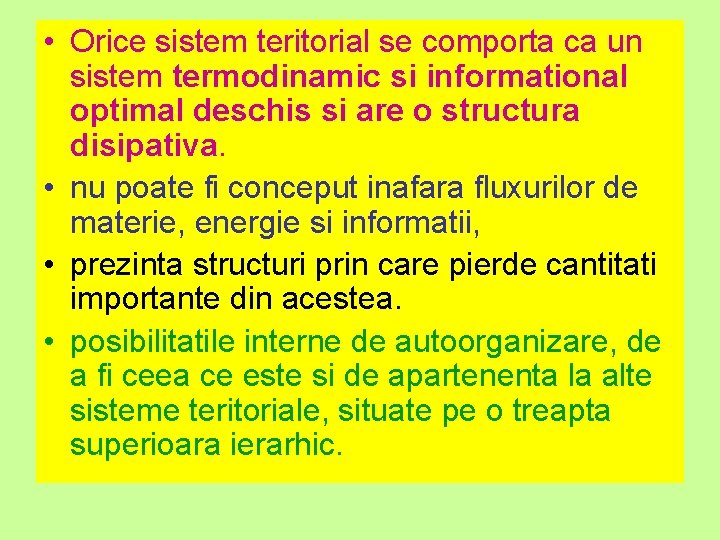 • Orice sistem teritorial se comporta ca un sistem termodinamic si informational optimal deschis si are o structura disipativa.

• nu poate fi conceput inafara fluxurilor de materie, energie si informatii,

• prezinta structuri prin care pierde cantitati importante din acestea.

• posibilitatile interne de autoorganizare, de a fi ceea ce este si de apartenenta la alte sisteme teritoriale, situate pe o treapta superioara ierarhic.